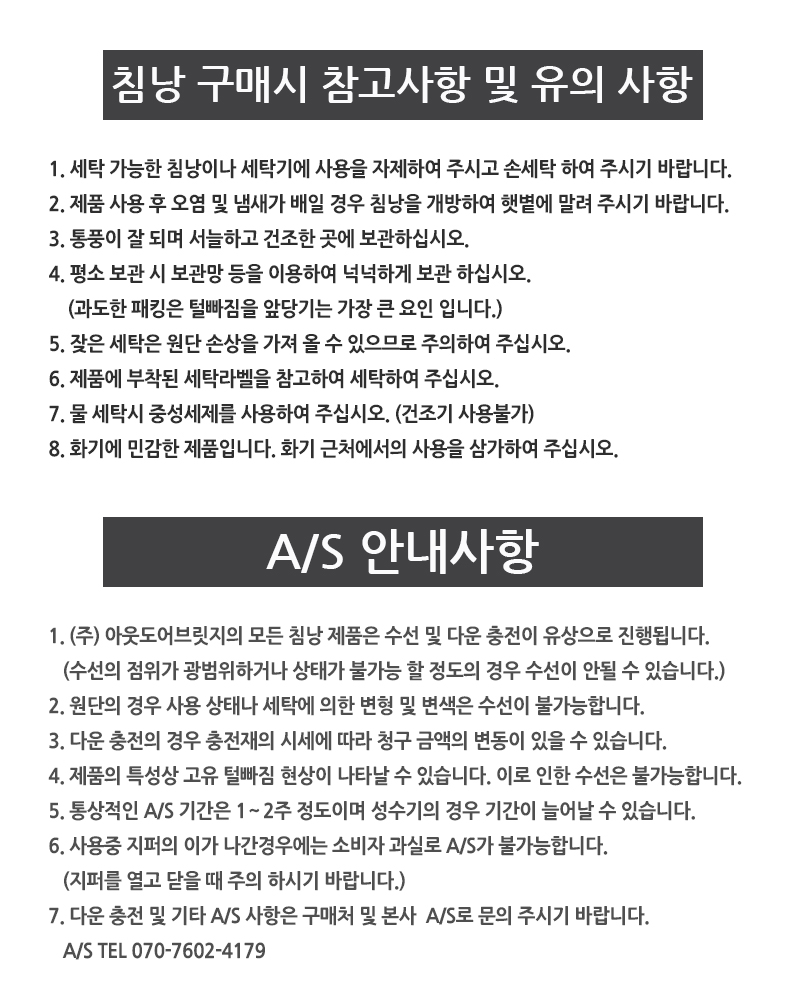 침낭 구매시 참고사항 및 유의 사항

1. 세탁 가능한 침낭이나 세탁기에 사용을 자제하여 주시고 손세탁 하여 주시기 바랍니다.
2. 제품 사용 후 오염 및 냄새가 배일 경우 침낭을 개방하여 햇볕에 말려 주시기 바랍니다.
3. 통풍이 잘 되며 서늘하고 건조한 곳에 보관하십시오.
4. 평소 보관 시 보관망 등을 이용하여 넉넉하게 보관 하십시오.
(과도한 패킹은 털빠짐을 앞당기는 가장 큰 요인 입니다.)
5. 잦은 세탁은 원단 손상을 가져 올 수 있으므로 주의하여 주십시오.
6. 제품에 부착된 세탁라벨을 참고하여 세탁하여 주십시오.
7. 물 세탁시 중성세제를 사용하여 주십시오. (건조기 사용불가)
8. 화기에 민감한 제품입니다. 화기 근처에서의 사용을 삼가하여 주십시오.

A/S 안내사항

1. (주) 아웃도어브릿지의 모든 침낭 제품은 수선 및 다운 충전이 유상으로 진행됩니다.
(수선의 점위가 광범위하거나 상태가 불가능 할 정도의 경우 수선이 안될 수 있습니다.)
2. 원단의 경우 사용 상태나 세탁에 의한 변형 및 변색은 수선이 불가능합니다.
3. 다운 충전의 경우 충전재의 시세에 따라 청구 금액의 변동이 있을 수 있습니다.
4. 제품의 특성상 고유 털빠짐 현상이 나타날 수 있습니다. 이로 인한 수선은 불가능합니다.
5. 통상적인 A/S 기간은 1 ~ 2주 정도이며 성수기의 경우 기간이 늘어날 수 있습니다.
6. 사용중 지퍼의 이가 나간경우에는 소비자 과실로 A/S가 불가능합니다.
(지퍼를 열고 닫을 때 주의 하시기 바랍니다.)
7. 다운 충전 및 기타 A/S 사항은 구매처 및 본사 A/S로 문의 주시기 바랍니다.
A/S TEL 070-7602-4179